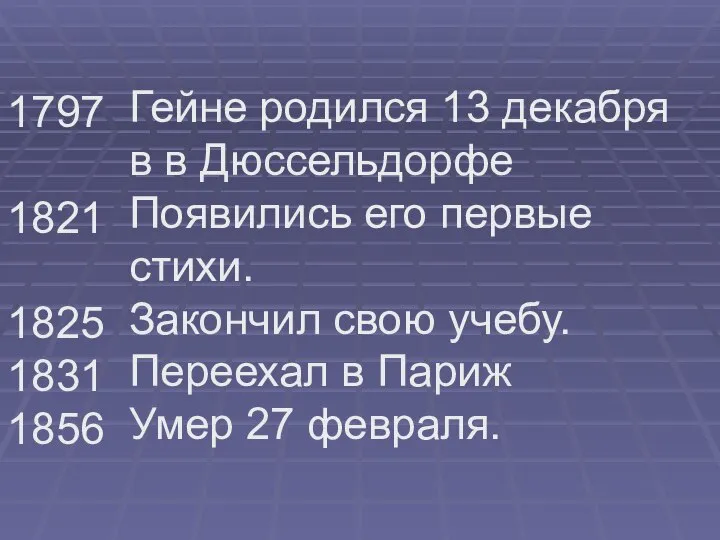 1797 Гейне родился 13 декабря в в Дюссельдорфе
1821 Появились его первые стихи.
1825 Закончил свою учебу.
1831 Переехал в Париж
1856 Умер 27 февраля.